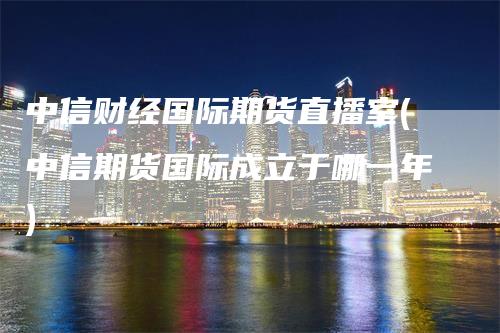 中信财经国际期货直播室(中信期货国际成立于哪一年)